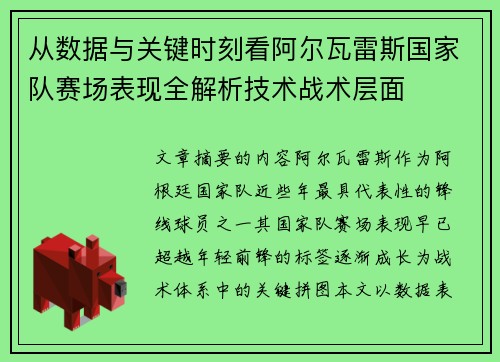 从数据与关键时刻看阿尔瓦雷斯国家队赛场表现全解析技术战术层面

文章摘要的内容阿尔瓦雷斯作为阿根廷国家队近些年最具代表性的锋线球员之一其国家队赛场表现早已超越年轻前锋的标签逐渐成长为战术体系中的关键拼图本文以数据表